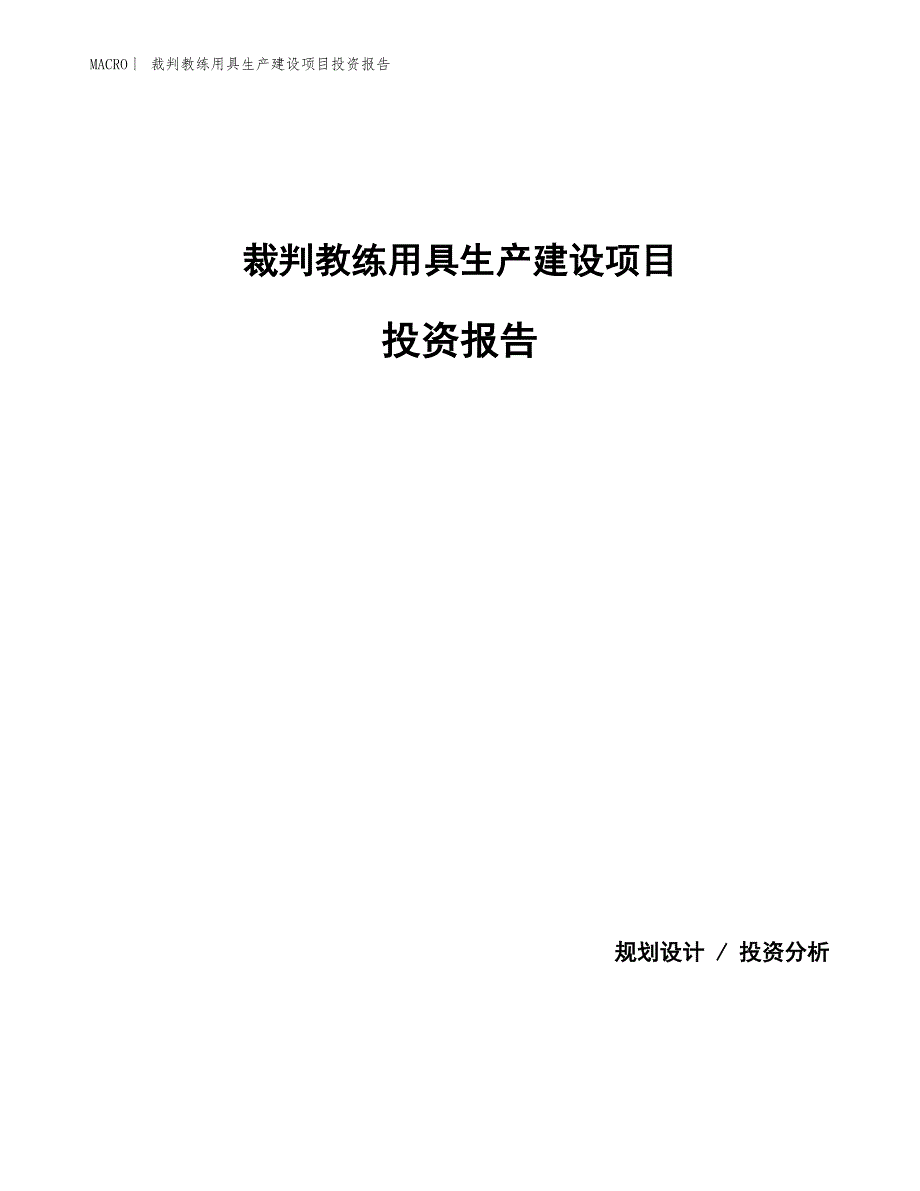 MACRO| 裁判教练用具生产建设项目投资报告

裁判教练用具生产建设项目

投资报告

规划设计 / 投资分析